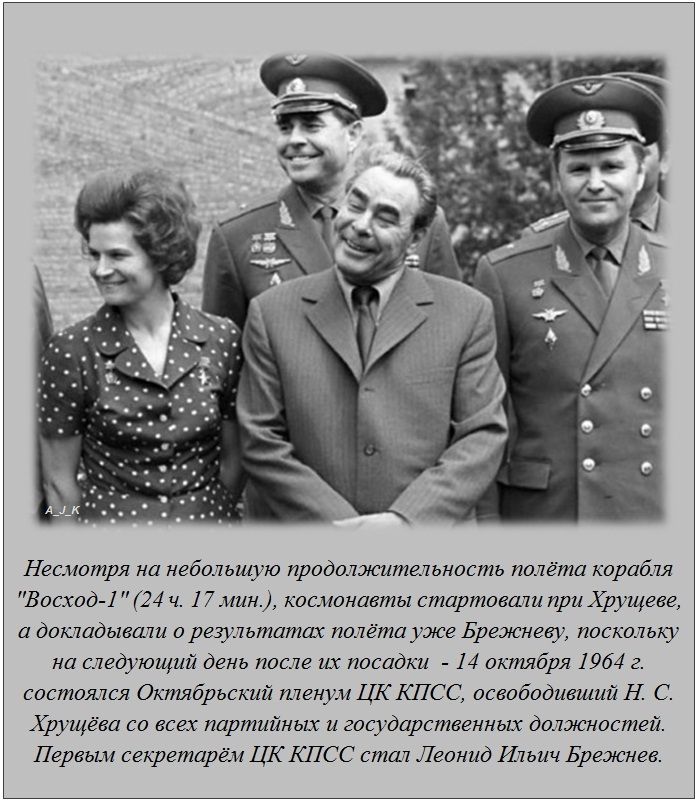 A_J_K

Несмотря на небольшую продолжительность полёта корабля "Восход-1" (24 ч. 17 мин.), космонавты стартовали при Хрущеве, а докладывали о результатах полёта уже Брежневу, поскольку на следующий день после их посадки - 14 октября 1964 г. состоялся Октябрьский пленум ЦК КПСС, освободивший Н. С. Хрущёва со всех партийных и государственных должностей. Первым секретарём ЦК КПСС стал Леонид Ильич Брежнев.